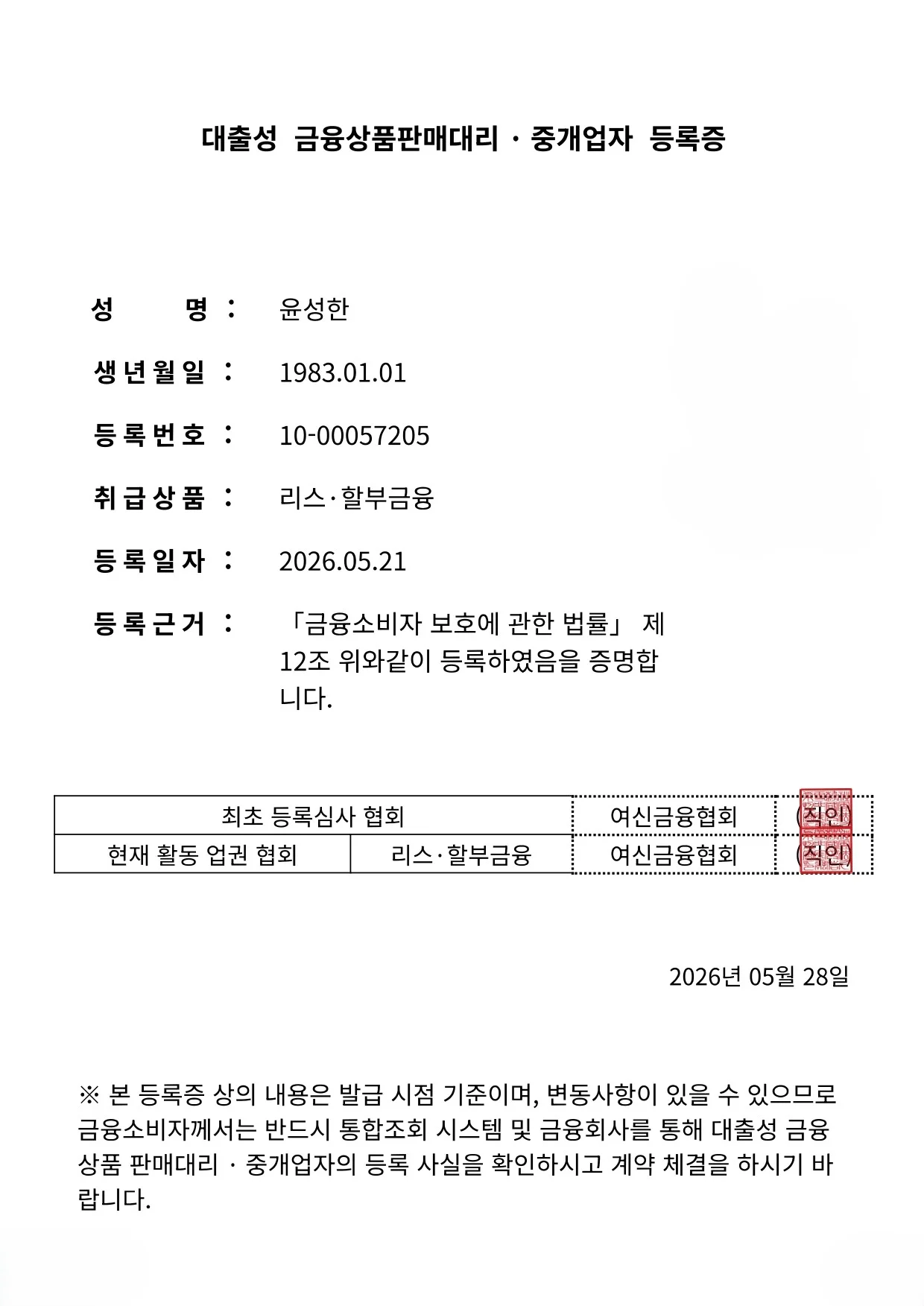 대출성 금융상품판매대리 · 중개업자 등록증

성 명 : 윤성한

생년월일 : 1983.01.01

등록번호 : 10-00057205

취급상품 : 리스·할부금융

등록일자 : 2026.05.21

등록근거 : 「금융소비자 보호에 관한 법률」 제12조 위와같이 등록하였음을 증명합니다.

| 최초 등록심사 협회 | | 여신금융협회 | (직인) |
|---|---|---|---|
| 현재 활동 업권 협회 | 리스·할부금융 | 여신금융협회 | (직인) |

2026년 05월 28일

※ 본 등록증 상의 내용은 발급 시점 기준이며, 변동사항이 있을 수 있으므로 금융소비자께서는 반드시 통합조회 시스템 및 금융회사를 통해 대출성 금융상품 판매대리 · 중개업자의 등록 사실을 확인하시고 계약 체결을 하시기 바랍니다.